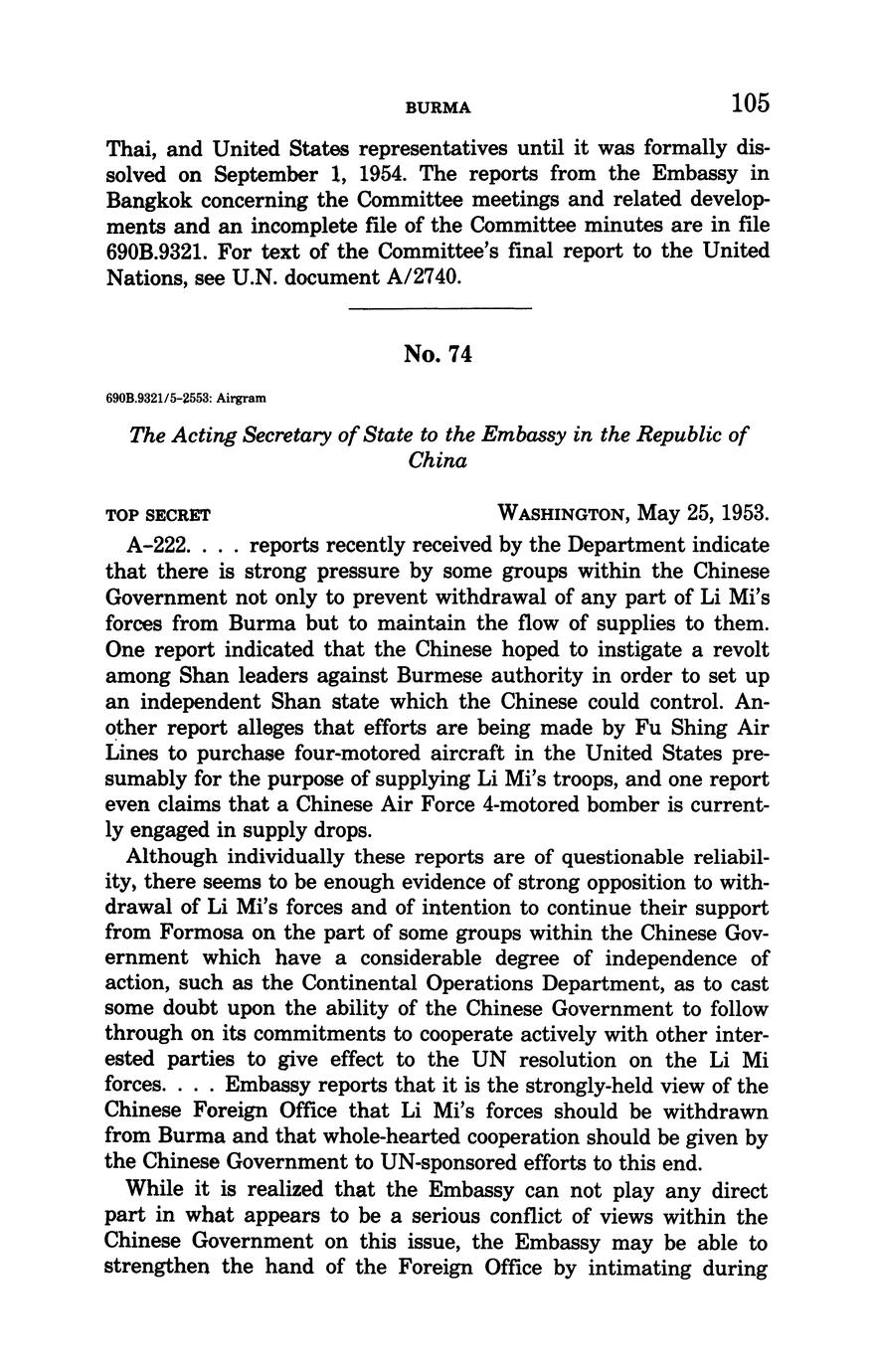 BURMA 105

Thai, and United States representatives until it was formally dissolved on September 1, 1954. The reports from the Embassy in Bangkok concerning the Committee meetings and related developments and an incomplete file of the Committee minutes are in file 690B.9321. For text of the Committee's final report to the United Nations, see U.N. document A/2740.

No. 74

690B.9321/5-2553: Airgram

The Acting Secretary of State to the Embassy in the Republic of China

TOP SECRET WASHINGTON, May 25, 1953.

A-222. . . . reports recently received by the Department indicate that there is strong pressure by some groups within the Chinese Government not only to prevent withdrawal of any part of Li Mi's forces from Burma but to maintain the flow of supplies to them. One report indicated that the Chinese hoped to instigate a revolt among Shan leaders against Burmese authority in order to set up an independent Shan state which the Chinese could control. Another report alleges that efforts are being made by Fu Shing Air Lines to purchase four-motored aircraft in the United States presumably for the purpose of supplying Li Mi's troops, and one report even claims that a Chinese Air Force 4-motored bomber is currently engaged in supply drops.

Although individually these reports are of questionable reliability, there seems to be enough evidence of strong opposition to withdrawal of Li Mi's forces and of intention to continue their support from Formosa on the part of some groups within the Chinese Government which have a considerable degree of independence of action, such as the Continental Operations Department, as to cast some doubt upon the ability of the Chinese Government to follow through on its commitments to cooperate actively with other interested parties to give effect to the UN resolution on the Li Mi forces. . . . Embassy reports that it is the strongly-held view of the Chinese Foreign Office that Li Mi's forces should be withdrawn from Burma and that whole-hearted cooperation should be given by the Chinese Government to UN-sponsored efforts to this end.

While it is realized that the Embassy can not play any direct part in what appears to be a serious conflict of views within the Chinese Government on this issue, the Embassy may be able to strengthen the hand of the Foreign Office by intimating during